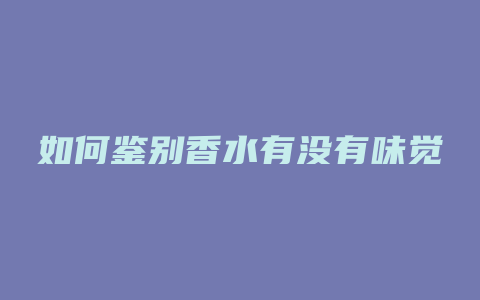 如何鉴别香水有没有味觉